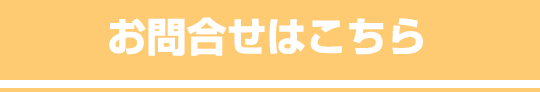 お問合せはこちら